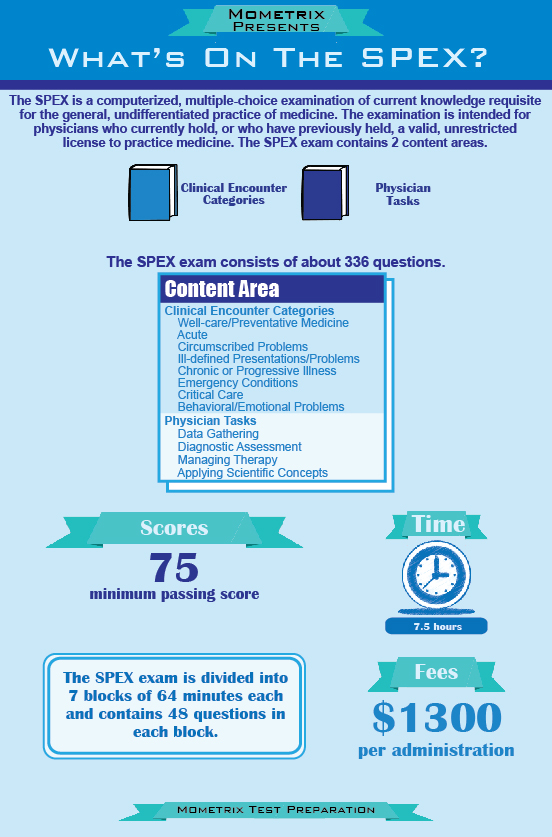 Mometrix
Presents

What's On The SPEX?

The SPEX is a computerized, multiple-choice examination of current knowledge requisite for the general, undifferentiated practice of medicine. The examination is intended for physicians who currently hold, or who have previously held, a valid, unrestricted license to practice medicine. The SPEX exam contains 2 content areas.

Clinical Encounter Categories

Physician Tasks

The SPEX exam consists of about 336 questions.

Content Area

Clinical Encounter Categories
Well-care/Preventative Medicine
Acute
Circumscribed Problems
Ill-defined Presentations/Problems
Chronic or Progressive Illness
Emergency Conditions
Critical Care
Behavioral/Emotional Problems

Physician Tasks
Data Gathering
Diagnostic Assessment
Managing Therapy
Applying Scientific Concepts

Scores

75
minimum passing score

Time

7.5 hours

The SPEX exam is divided into 7 blocks of 64 minutes each and contains 48 questions in each block.

Fees

$1300
per administration

Mometrix Test Preparation